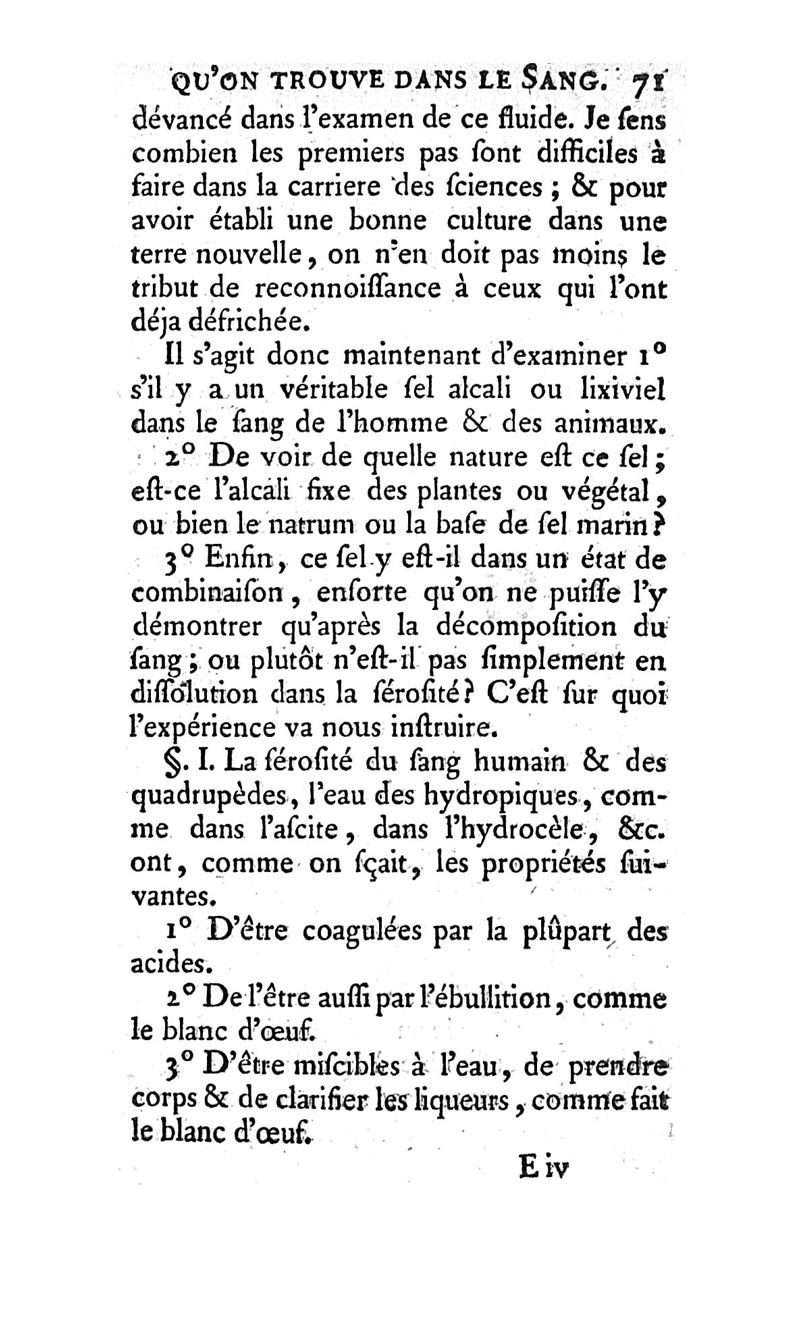 QU'ON TROUVE DANS LE SANG. 71

dévancé dans l'examen de ce fluide. Je ſens combien les premiers pas ſont difficiles à faire dans la carriere des ſciences ; & pour avoir établi une bonne culture dans une terre nouvelle, on n'en doit pas moins le tribut de reconnoiſſance à ceux qui l'ont déja défrichée.

Il s'agit donc maintenant d'examiner 1° s'il y a un véritable ſel alcali ou lixiviel dans le ſang de l'homme & des animaux.

2° De voir de quelle nature eſt ce ſel ; eſt-ce l'alcali fixe des plantes ou végétal, ou bien le natrum ou la baſe de ſel marin ?

3° Enfin, ce ſel y eſt-il dans un état de combinaiſon, enſorte qu'on ne puiſſe l'y démontrer qu'après la décompoſition du ſang ; ou plutôt n'eſt-il pas ſimplement en diſſolution dans la ſéroſité ? C'eſt ſur quoi l'expérience va nous inſtruire.

§. I. La ſéroſité du ſang humain & des quadrupèdes, l'eau des hydropiques, comme dans l'aſcite, dans l'hydrocèle, &c. ont, comme on ſçait, les propriétés ſuivantes.

1° D'être coagulées par la plûpart des acides.

2° De l'être auſſi par l'ébullition, comme le blanc d'œuf.

3° D'être miſcibles à l'eau, de prendre corps & de clarifier les liqueurs, comme fait le blanc d'œuf.

E iv